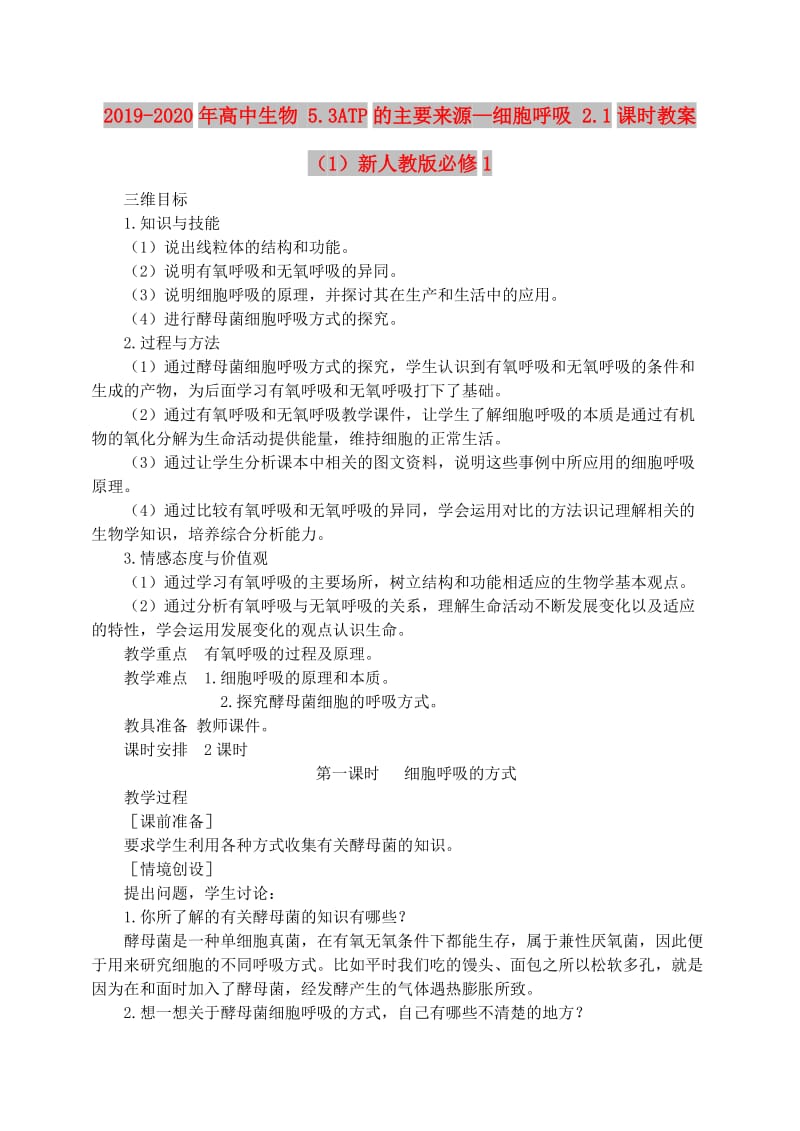 2019-2020年高中生物 5.3ATP的主要来源—细胞呼吸 2.1课时教案（1）新人教版必修1

三维目标

1.知识与技能

（1）说出线粒体的结构和功能。

（2）说明有氧呼吸和无氧呼吸的异同。

（3）说明细胞呼吸的原理，并探讨其在生产和生活中的应用。

（4）进行酵母菌细胞呼吸方式的探究。

2.过程与方法

（1）通过酵母菌细胞呼吸方式的探究，学生认识到有氧呼吸和无氧呼吸的条件和生成的产物，为后面学习有氧呼吸和无氧呼吸打下了基础。

（2）通过有氧呼吸和无氧呼吸教学课件，让学生了解细胞呼吸的本质是通过有机物的氧化分解为生命活动提供能量，维持细胞的正常生活。

（3）通过让学生分析课本中相关的图文资料，说明这些事例中所应用的细胞呼吸原理。

（4）通过比较有氧呼吸和无氧呼吸的异同，学会运用对比的方法识记理解相关的生物学知识，培养综合分析能力。

3.情感态度与价值观

（1）通过学习有氧呼吸的主要场所，树立结构和功能相适应的生物学基本观点。

（2）通过分析有氧呼吸与无氧呼吸的关系，理解生命活动不断发展变化以及适应的特性，学会运用发展变化的观点认识生命。

教学重点　有氧呼吸的过程及原理。

教学难点　1.细胞呼吸的原理和本质。

2.探究酵母菌细胞的呼吸方式。

教具准备 教师课件。

课时安排　2课时

第一课时　　细胞呼吸的方式

教学过程

［课前准备］

要求学生利用各种方式收集有关酵母菌的知识。

［情境创设］

提出问题，学生讨论：

1.你所了解的有关酵母菌的知识有哪些？

酵母菌是一种单细胞真菌，在有氧无氧条件下都能生存，属于兼性厌氧菌，因此便于用来研究细胞的不同呼吸方式。比如平时我们吃的馒头、面包之所以松软多孔，就是因为在和面时加入了酵母菌，经发酵产生的气体遇热膨胀所致。

2.想一想关于酵母菌细胞呼吸的方式，自己有哪些不清楚的地方？